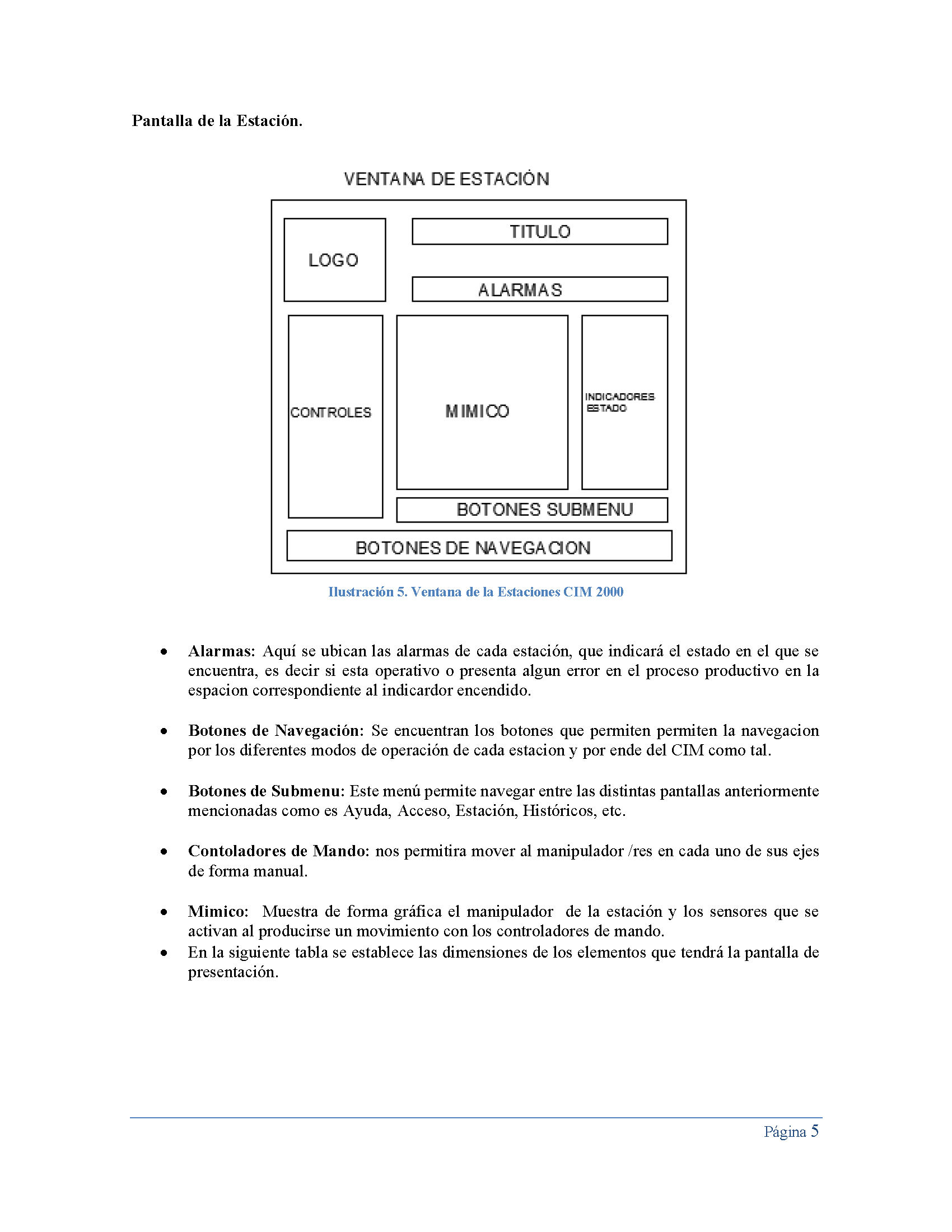 Pantalla de la Estación.

VENTANA DE ESTACIÓN

LOGO

TITULO

ALARMAS

CONTROLES

MIMICO

INDICADORES ESTADO

BOTONES SUBMENU

BOTONES DE NAVEGACION

Ilustración 5. Ventana de la Estaciones CIM 2000

• Alarmas: Aquí se ubican las alarmas de cada estación, que indicará el estado en el que se encuentra, es decir si esta operativo o presenta algun error en el proceso productivo en la espacion correspondiente al indicardor encendido.

• Botones de Navegación: Se encuentran los botones que permiten permiten la navegacion por los diferentes modos de operación de cada estacion y por ende del CIM como tal.

• Botones de Submenu: Este menú permite navegar entre las distintas pantallas anteriormente mencionadas como es Ayuda, Acceso, Estación, Históricos, etc.

• Contoladores de Mando: nos permitira mover al manipulador /res en cada uno de sus ejes de forma manual.

• Mimico: Muestra de forma gráfica el manipulador de la estación y los sensores que se activan al producirse un movimiento con los controladores de mando.
• En la siguiente tabla se establece las dimensiones de los elementos que tendrá la pantalla de presentación.

Página 5